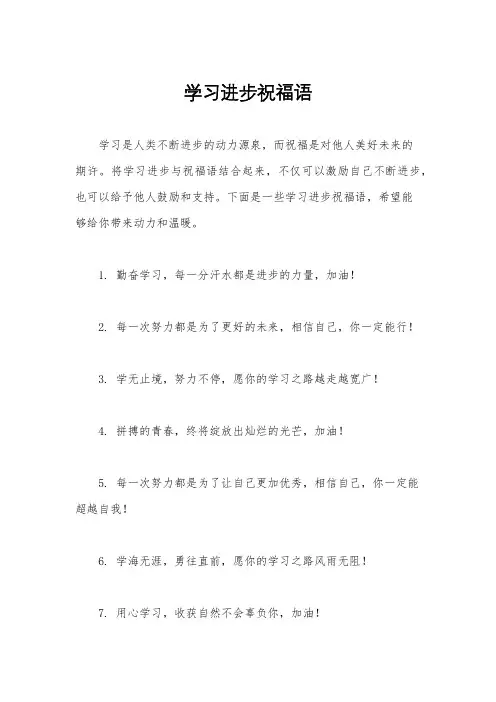 学习进步祝福语

学习是人类不断进步的动力源泉，而祝福是对他人美好未来的期许。将学习进步与祝福语结合起来，不仅可以激励自己不断进步，也可以给予他人鼓励和支持。下面是一些学习进步祝福语，希望能够给你带来动力和温暖。

1. 勤奋学习，每一分汗水都是进步的力量，加油！

2. 每一次努力都是为了更好的未来，相信自己，你一定能行！

3. 学无止境，努力不停，愿你的学习之路越走越宽广！

4. 拼搏的青春，终将绽放出灿烂的光芒，加油！

5. 每一次努力都是为了让自己更加优秀，相信自己，你一定能超越自我！

6. 学海无涯，勇往直前，愿你的学习之路风雨无阻！

7. 用心学习，收获自然不会辜负你，加油！